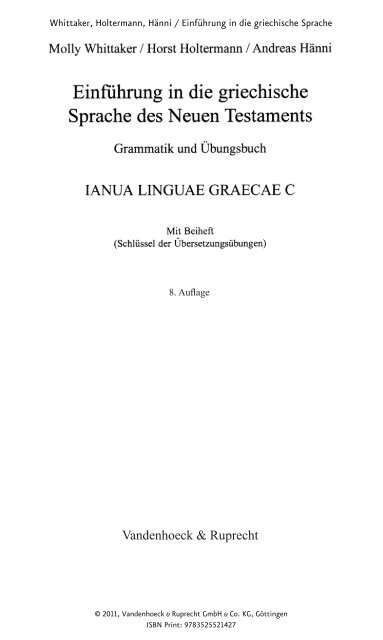 Whittaker, Holtermann, Hänni / Einführung in die griechische Sprache

Molly Whittaker / Horst Holtermann / Andreas Hänni

Einführung in die griechische Sprache des Neuen Testaments

Grammatik und Übungsbuch

IANUA LINGUAE GRAECAE C

Mit Beiheft
(Schlüssel der Übersetzungsübungen)

8. Auflage

Vandenhoeck & Ruprecht

© 2011, Vandenhoeck & Ruprecht GmbH & Co. KG, Göttingen
ISBN Print: 9783525521427